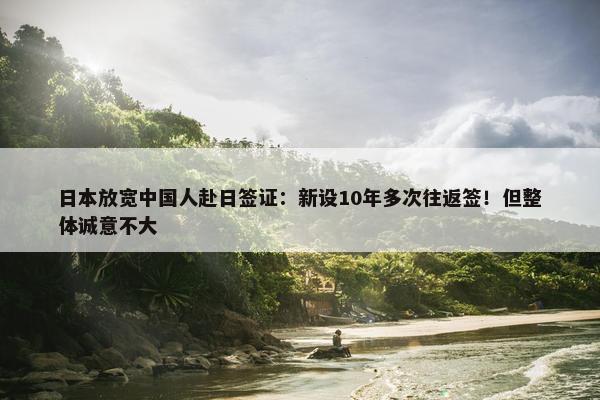 日本放宽中国人赴日签证：新设10年多次往返签！但整体诚意不大